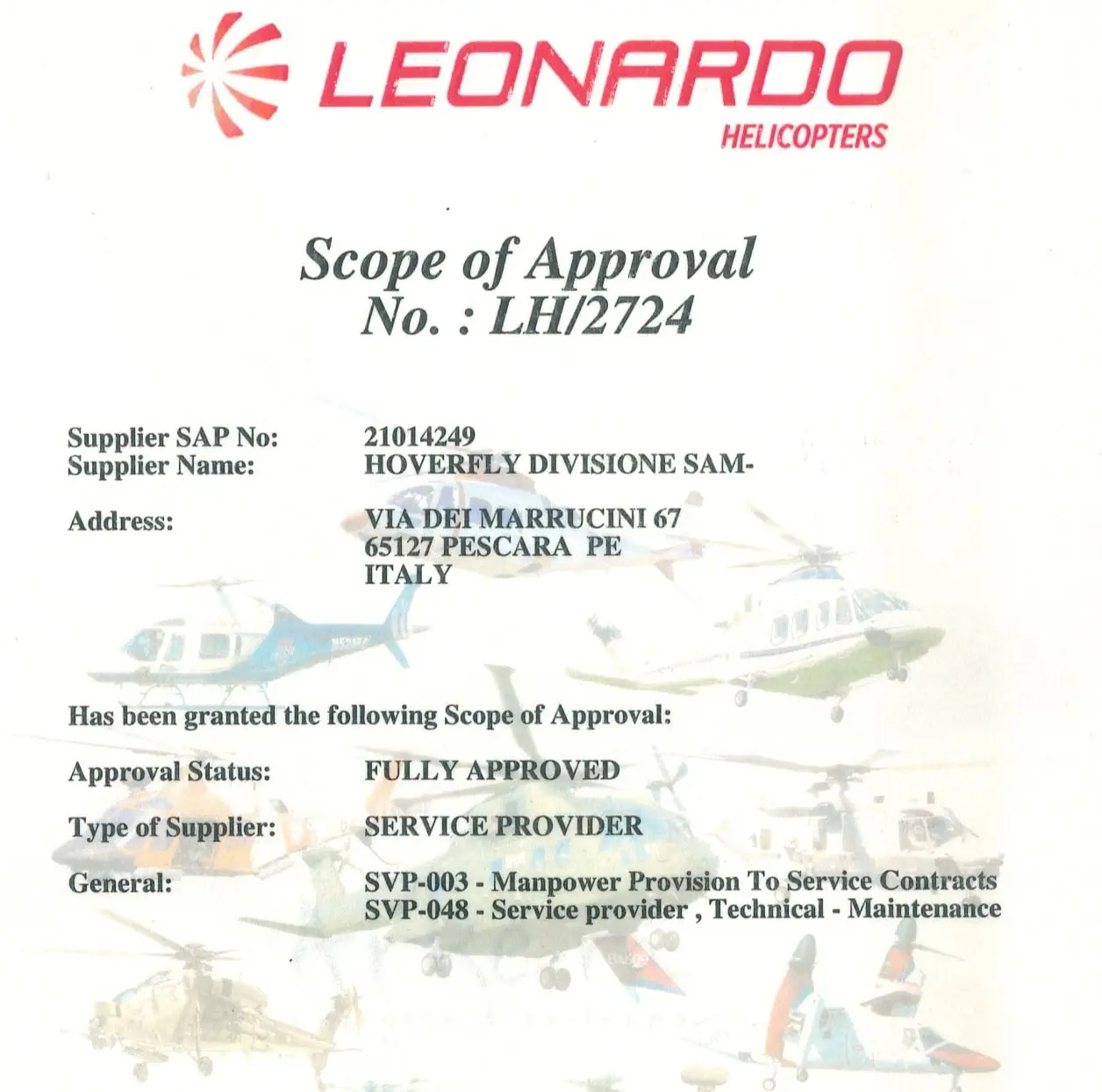 LEONARDO
HELICOPTERS

Scope of Approval
No. : LH/2724

Supplier SAP No: 21014249
Supplier Name: HOVERFLY DIVISIONE SAM-

Address: VIA DEI MARRUCINI 67
65127 PESCARA PE
ITALY

Has been granted the following Scope of Approval:

Approval Status: FULLY APPROVED

Type of Supplier: SERVICE PROVIDER

General: SVP-003 - Manpower Provision To Service Contracts
SVP-048 - Service provider , Technical - Maintenance